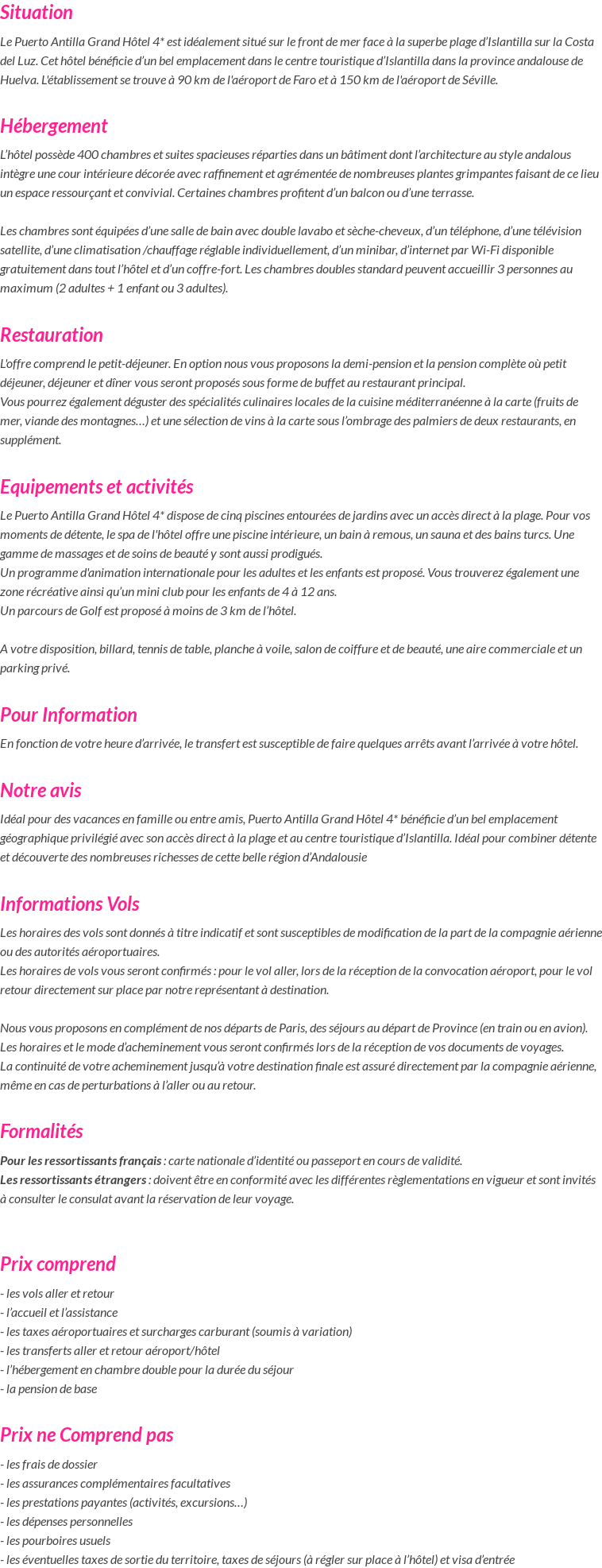 Situation

Le Puerto Antilla Grand Hôtel 4* est idéalement situé sur le front de mer face à la superbe plage d'Islantilla sur la Costa del Luz. Cet hôtel bénéficie d'un bel emplacement dans le centre touristique d'Islantilla dans la province andalouse de Huelva. L'établissement se trouve à 90 km de l'aéroport de Faro et à 150 km de l'aéroport de Séville.

Hébergement

L'hôtel possède 400 chambres et suites spacieuses réparties dans un bâtiment dont l'architecture au style andalous intègre une cour intérieure décorée avec raffinement et agrémentée de nombreuses plantes grimpantes faisant de ce lieu un espace ressourçant et convivial. Certaines chambres profitent d'un balcon ou d'une terrasse.

Les chambres sont équipées d'une salle de bain avec double lavabo et sèche-cheveux, d'un téléphone, d'une télévision satellite, d'une climatisation /chauffage réglable individuellement, d'un minibar, d'internet par Wi-Fi disponible gratuitement dans tout l'hôtel et d'un coffre-fort. Les chambres doubles standard peuvent accueillir 3 personnes au maximum (2 adultes + 1 enfant ou 3 adultes).

Restauration

L'offre comprend le petit-déjeuner. En option nous vous proposons la demi-pension et la pension complète où petit déjeuner, déjeuner et dîner vous seront proposés sous forme de buffet au restaurant principal.
Vous pourrez également déguster des spécialités culinaires locales de la cuisine méditerranéenne à la carte (fruits de mer, viande des montagnes…) et une sélection de vins à la carte sous l'ombrage des palmiers de deux restaurants, en supplément.

Equipements et activités

Le Puerto Antilla Grand Hôtel 4* dispose de cinq piscines entourées de jardins avec un accès direct à la plage. Pour vos moments de détente, le spa de l'hôtel offre une piscine intérieure, un bain à remous, un sauna et des bains turcs. Une gamme de massages et de soins de beauté y sont aussi prodigués.
Un programme d'animation internationale pour les adultes et les enfants est proposé. Vous trouverez également une zone récréative ainsi qu'un mini club pour les enfants de 4 à 12 ans.
Un parcours de Golf est proposé à moins de 3 km de l'hôtel.

A votre disposition, billard, tennis de table, planche à voile, salon de coiffure et de beauté, une aire commerciale et un parking privé.

Pour Information

En fonction de votre heure d'arrivée, le transfert est susceptible de faire quelques arrêts avant l'arrivée à votre hôtel.

Notre avis

Idéal pour des vacances en famille ou entre amis, Puerto Antilla Grand Hôtel 4* bénéficie d'un bel emplacement géographique privilégié avec son accès direct à la plage et au centre touristique d'Islantilla. Idéal pour combiner détente et découverte des nombreuses richesses de cette belle région d'Andalousie

Informations Vols

Les horaires des vols sont donnés à titre indicatif et sont susceptibles de modification de la part de la compagnie aérienne ou des autorités aéroportuaires.
Les horaires de vols vous seront confirmés : pour le vol aller, lors de la réception de la convocation aéroport, pour le vol retour directement sur place par notre représentant à destination.

Nous vous proposons en complément de nos départs de Paris, des séjours au départ de Province (en train ou en avion).
Les horaires et le mode d'acheminement vous seront confirmés lors de la réception de vos documents de voyages.
La continuité de votre acheminement jusqu'à votre destination finale est assuré directement par la compagnie aérienne, même en cas de perturbations à l'aller ou au retour.

Formalités

Pour les ressortissants français : carte nationale d'identité ou passeport en cours de validité.
Les ressortissants étrangers : doivent être en conformité avec les différentes règlementations en vigueur et sont invités à consulter le consulat avant la réservation de leur voyage.

Prix comprend

- les vols aller et retour
- l'accueil et l'assistance
- les taxes aéroportuaires et surcharges carburant (soumis à variation)
- les transferts aller et retour aéroport/hôtel
- l'hébergement en chambre double pour la durée du séjour
- la pension de base

Prix ne Comprend pas

- les frais de dossier
- les assurances complémentaires facultatives
- les prestations payantes (activités, excursions…)
- les dépenses personnelles
- les pourboires usuels
- les éventuelles taxes de sortie du territoire, taxes de séjours (à régler sur place à l'hôtel) et visa d'entrée